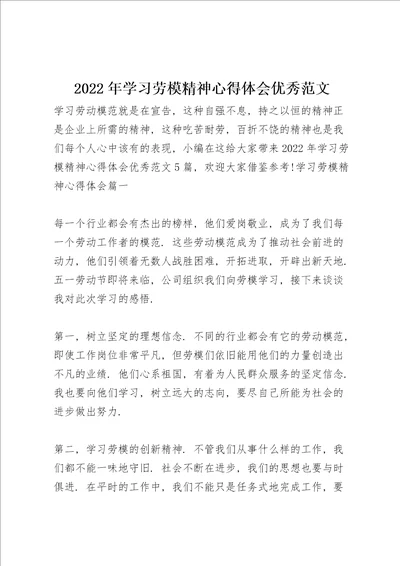 2022年学习劳模精神心得体会优秀范文

学习劳动模范就是在宣告，这种自强不息，持之以恒的精神正是企业上所需的精神，这种吃苦耐劳，百折不饶的精神也是我们每个人心中该有的表现，小编在这给大家带来2022年学习劳模精神心得体会优秀范文5篇，欢迎大家借鉴参考!学习劳模精神心得体会篇一

每一个行业都会有杰出的榜样，他们爱岗敬业，成为了我们每一个劳动工作者的模范．这些劳动模范成为了推动社会前进的动力，他们引领着无数人战胜困难，开拓进取，开辟出新天地．五一劳动节即将来临，公司组织我们向劳模学习，接下来谈谈我对此次学习的感悟．

第一，树立坚定的理想信念．不同的行业都会有它的劳动模范，即使工作岗位非常平凡，但劳模们依旧能用他们的力量创造出不凡的业绩．他们心系祖国，有着为人民群众服务的坚定信念．我也要向他们学习，树立远大的志向，要尽自己所能为社会的进步做出努力．

第二，学习劳模的创新精神．不管我们从事什么样的工作，我们都不能一味地守旧．社会不断在进步，我们的思想也要与时俱进．在平时的工作中，我们不能只是任务式地完成工作，要